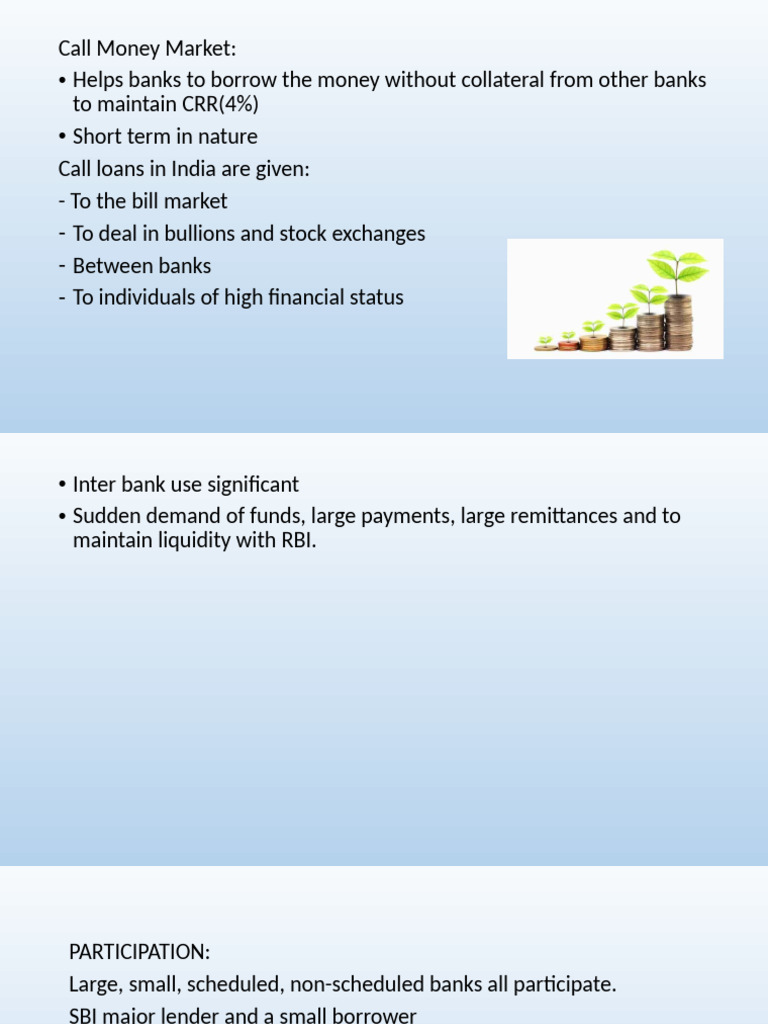 Call Money Market:

• Helps banks to borrow the money without collateral from other banks to maintain CRR(4%)

• Short term in nature

Call loans in India are given:

- To the bill market
- To deal in bullions and stock exchanges
- Between banks
- To individuals of high financial status

• Inter bank use significant

• Sudden demand of funds, large payments, large remittances and to maintain liquidity with RBI.

PARTICIPATION:

Large, small, scheduled, non-scheduled banks all participate.

SBI major lender and a small borrower